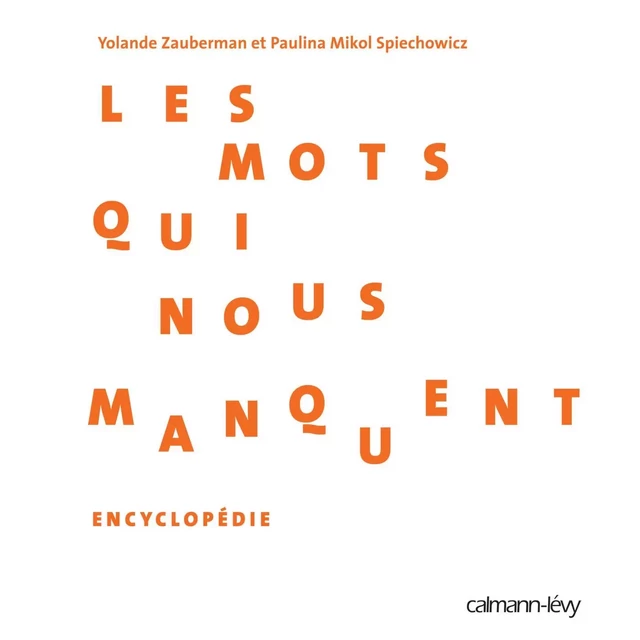 Yolande Zauberman et Paulina Mikol Spiechowicz

LES MOTS QUI NOUS MANQUENT

ENCYCLOPÉDIE

calmann-lévy